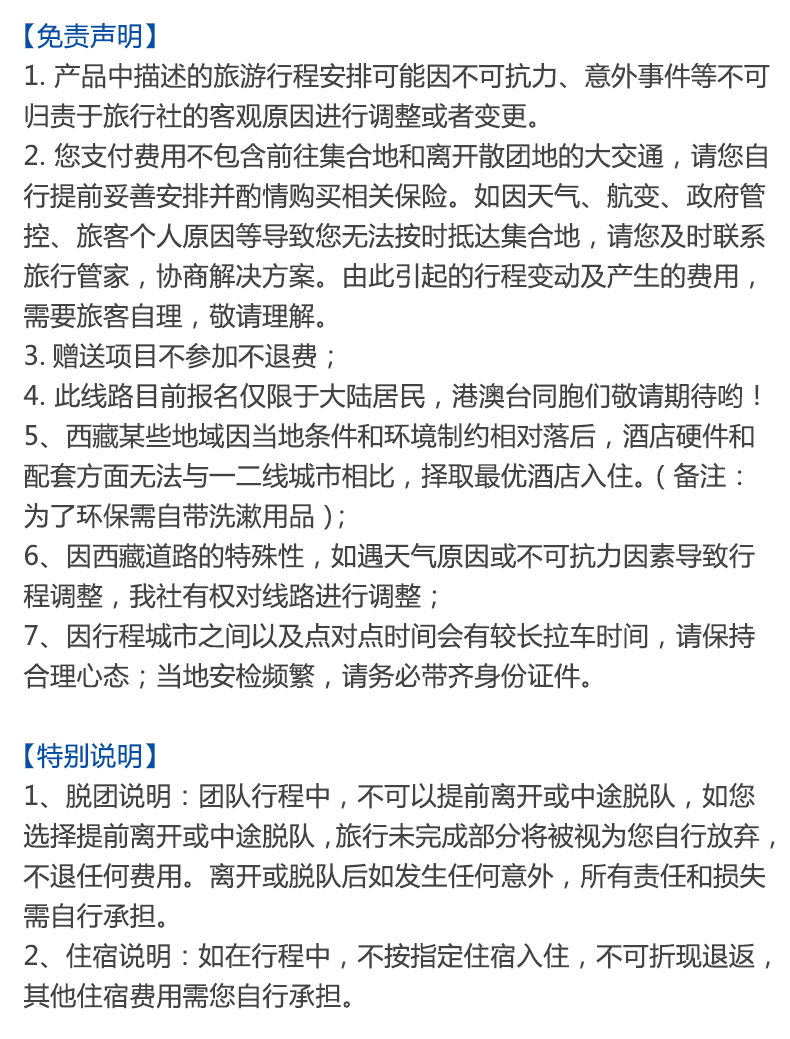 【免责声明】
1. 产品中描述的旅游行程安排可能因不可抗力、意外事件等不可归责于旅行社的客观原因进行调整或者变更。
2. 您支付费用不包含前往集合地和离开散团地的大交通，请您自行提前妥善安排并酌情购买相关保险。如因天气、航变、政府管控、旅客个人原因等导致您无法按时抵达集合地，请您及时联系旅行管家，协商解决方案。由此引起的行程变动及产生的费用，需要旅客自理，敬请理解。
3. 赠送项目不参加不退费；
4. 此线路目前报名仅限于大陆居民，港澳台同胞们敬请期待哟！
5、西藏某些地域因当地条件和环境制约相对落后，酒店硬件和配套方面无法与一二线城市相比，择取最优酒店入住。（备注：为了环保需自带洗漱用品）；
6、因西藏道路的特殊性，如遇天气原因或不可抗力因素导致行程调整，我社有权对线路进行调整；
7、因行程城市之间以及点对点时间会有较长拉车时间，请保持合理心态；当地安检频繁，请务必带齐身份证件。

【特别说明】
1、脱团说明：团队行程中，不可以提前离开或中途脱队，如您选择提前离开或中途脱队，旅行未完成部分将被视为您自行放弃，不退任何费用。离开或脱队后如发生任何意外，所有责任和损失需自行承担。
2、住宿说明：如在行程中，不按指定住宿入住，不可折现退返，其他住宿费用需您自行承担。